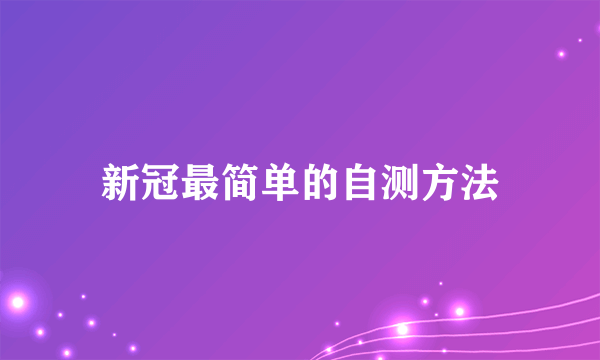 新冠最简单的自测方法